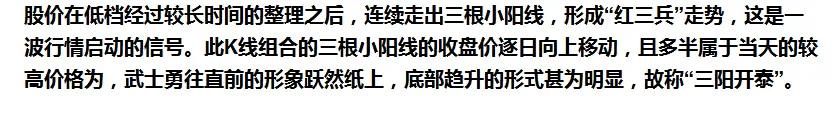 股价在低档经过较长时间的整理之后，连续走出三根小阳线，形成“红三兵”走势，这是一波行情启动的信号。此K线组合的三根小阳线的收盘价逐日向上移动，且多半属于当天的较高价格为，武士勇往直前的形象跃然纸上，底部趋升的形式甚为明显，故称“三阳开泰”。